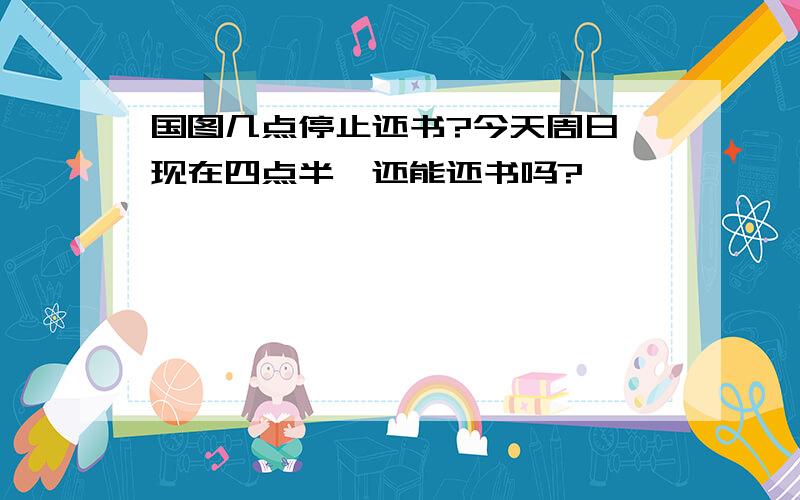 国图几点停止还书?今天周日现在四点半,还能还书吗?